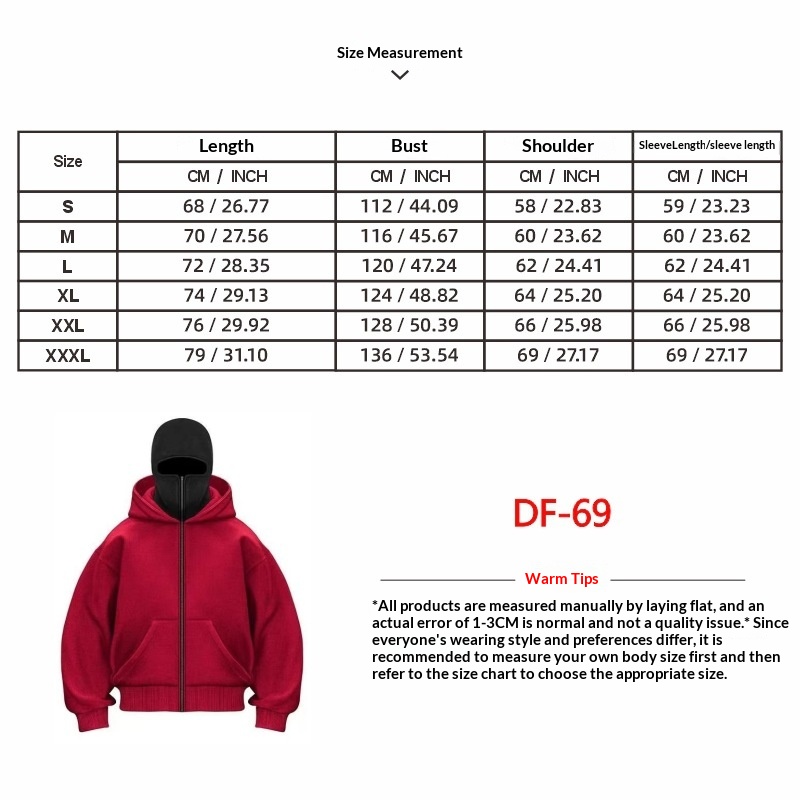 Size Measurement

| Size | Length | Bust | Shoulder | SleeveLength/sleeve length |
|---|---|---|---|---|
| | CM / INCH | CM / INCH | CM / INCH | CM / INCH |
| S | 68 / 26.77 | 112 / 44.09 | 58 / 22.83 | 59 / 23.23 |
| M | 70 / 27.56 | 116 / 45.67 | 60 / 23.62 | 60 / 23.62 |
| L | 72 / 28.35 | 120 / 47.24 | 62 / 24.41 | 62 / 24.41 |
| XL | 74 / 29.13 | 124 / 48.82 | 64 / 25.20 | 64 / 25.20 |
| XXL | 76 / 29.92 | 128 / 50.39 | 66 / 25.98 | 66 / 25.98 |
| XXXL | 79 / 31.10 | 136 / 53.54 | 69 / 27.17 | 69 / 27.17 |

DF-69

Warm Tips

*All products are measured manually by laying flat, and an actual error of 1-3CM is normal and not a quality issue.* Since everyone's wearing style and preferences differ, it is recommended to measure your own body size first and then refer to the size chart to choose the appropriate size.